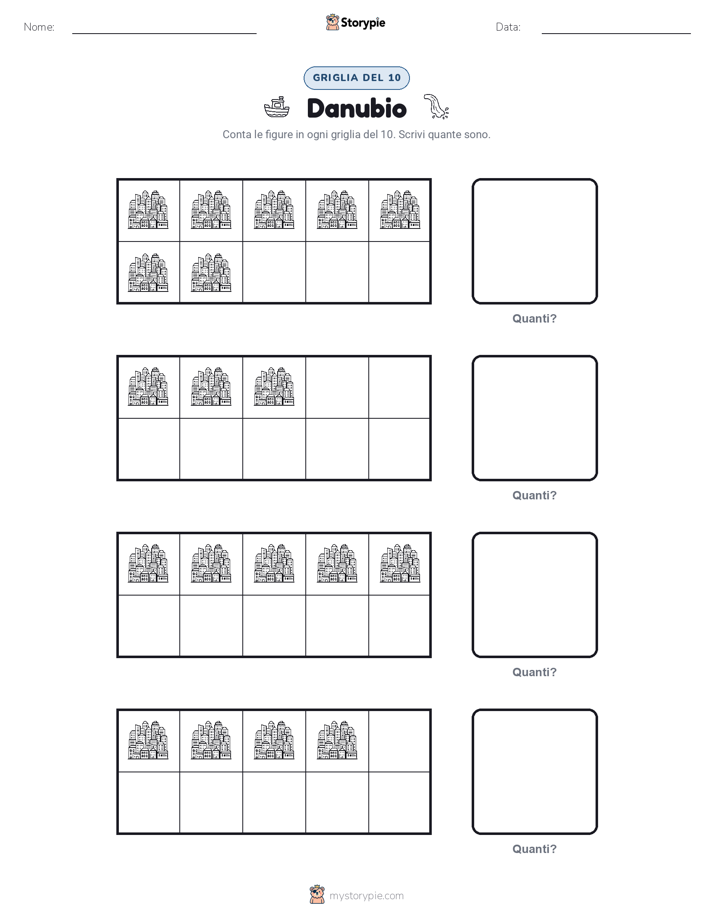 Nome: ____ Storypie Data: ____

GRIGLIA DEL 10

Danubio

Conta le figure in ogni griglia del 10. Scrivi quante sono.

Quanti?

Quanti?

Quanti?

Quanti?

mystorypie.com